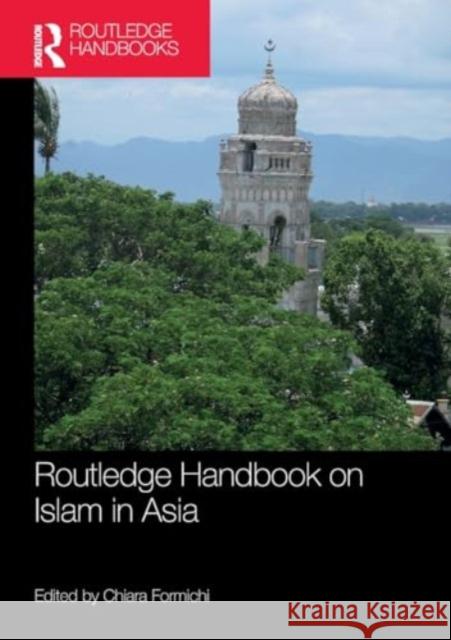 ROUTLEDGE
ROUTLEDGE HANDBOOKS

Routledge Handbook on Islam in Asia

Edited by Chiara Formichi

Kraina Książek